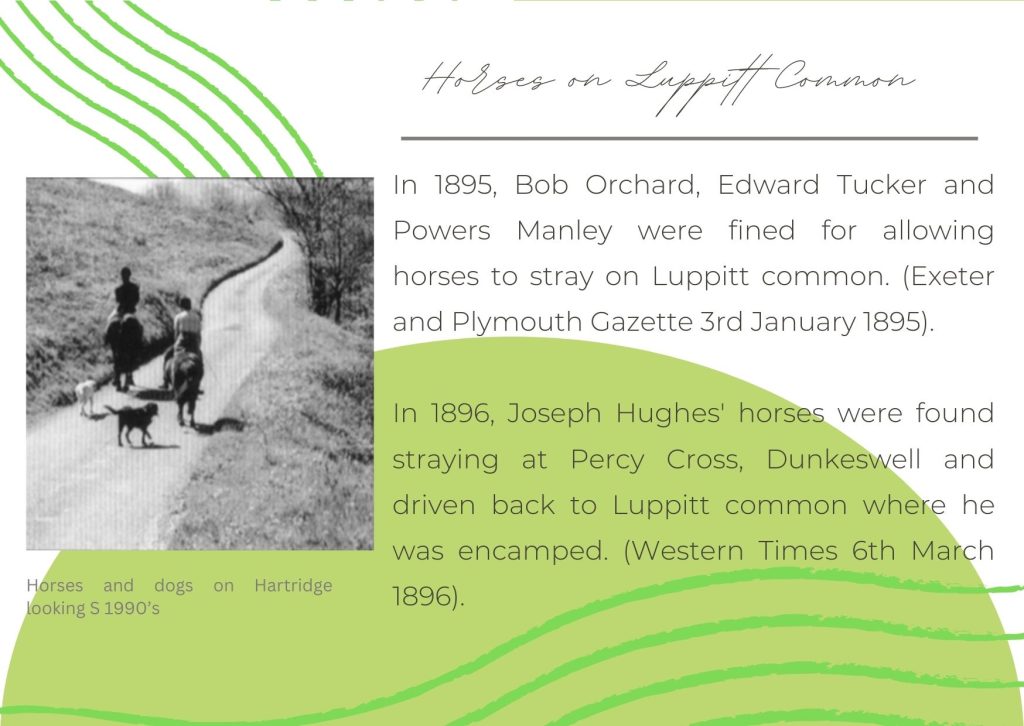 Horses on Luppitt Common

In 1895, Bob Orchard, Edward Tucker and Powers Manley were fined for allowing horses to stray on Luppitt common. (Exeter and Plymouth Gazette 3rd January 1895).

In 1896, Joseph Hughes' horses were found straying at Percy Cross, Dunkeswell and driven back to Luppitt common where he was encamped. (Western Times 6th March 1896).

Horses and dogs on Hartridge looking S 1990's